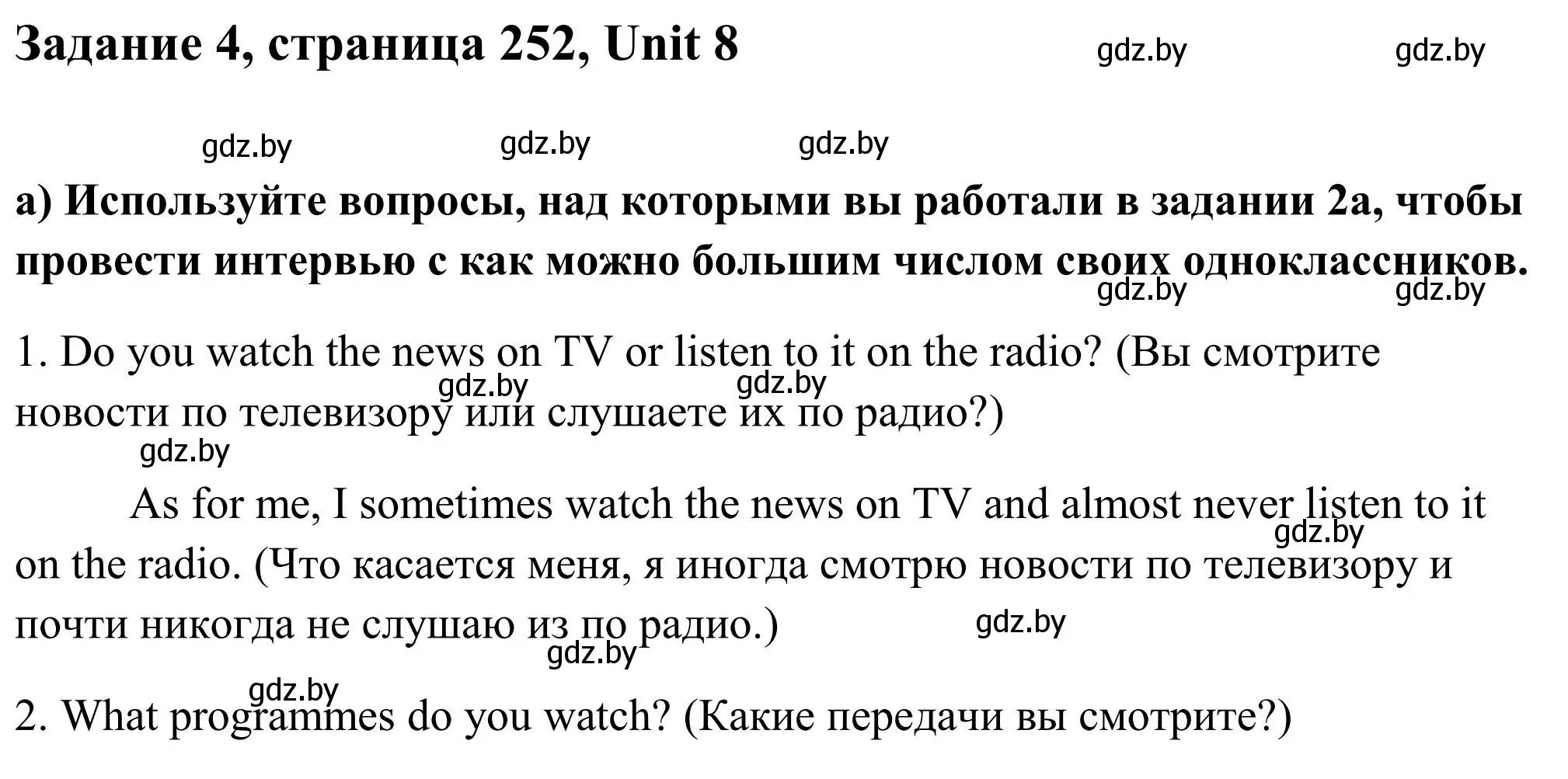 Задание 4, страница 252, Unit 8

gdz.by gdz.by

gdz.by gdz.by gdz.by

а) Используйте вопросы, над которыми вы работали в задании 2а, чтобы провести интервью с как можно большим числом своих одноклассников.

gdz.by gdz.by

1. Do you watch the news on TV or listen to it on the radio? (Вы смотрите новости по телевизору или слушаете их по радио?)

gdz.by gdz.by gdz.by

As for me, I sometimes watch the news on TV and almost never listen to it on the radio. (Что касается меня, я иногда смотрю новости по телевизору и почти никогда не слушаю из по радио.)

gdz.by gdz.by gdz.by gdz.by

2. What programmes do you watch? (Какие передачи вы смотрите?)